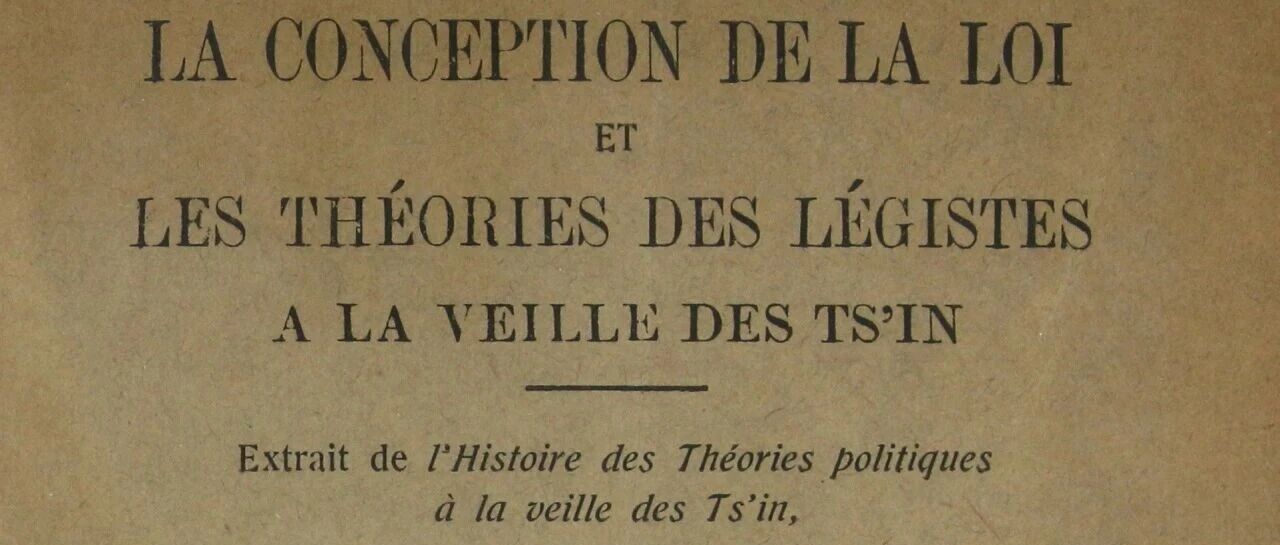 LA CONCEPTION DE LA LOI

ET

LES THÉORIES DES LÉGISTES

A LA VEILLE DES TS'IN

Extrait de l'Histoire des Théories politiques à la veille des Ts'in,